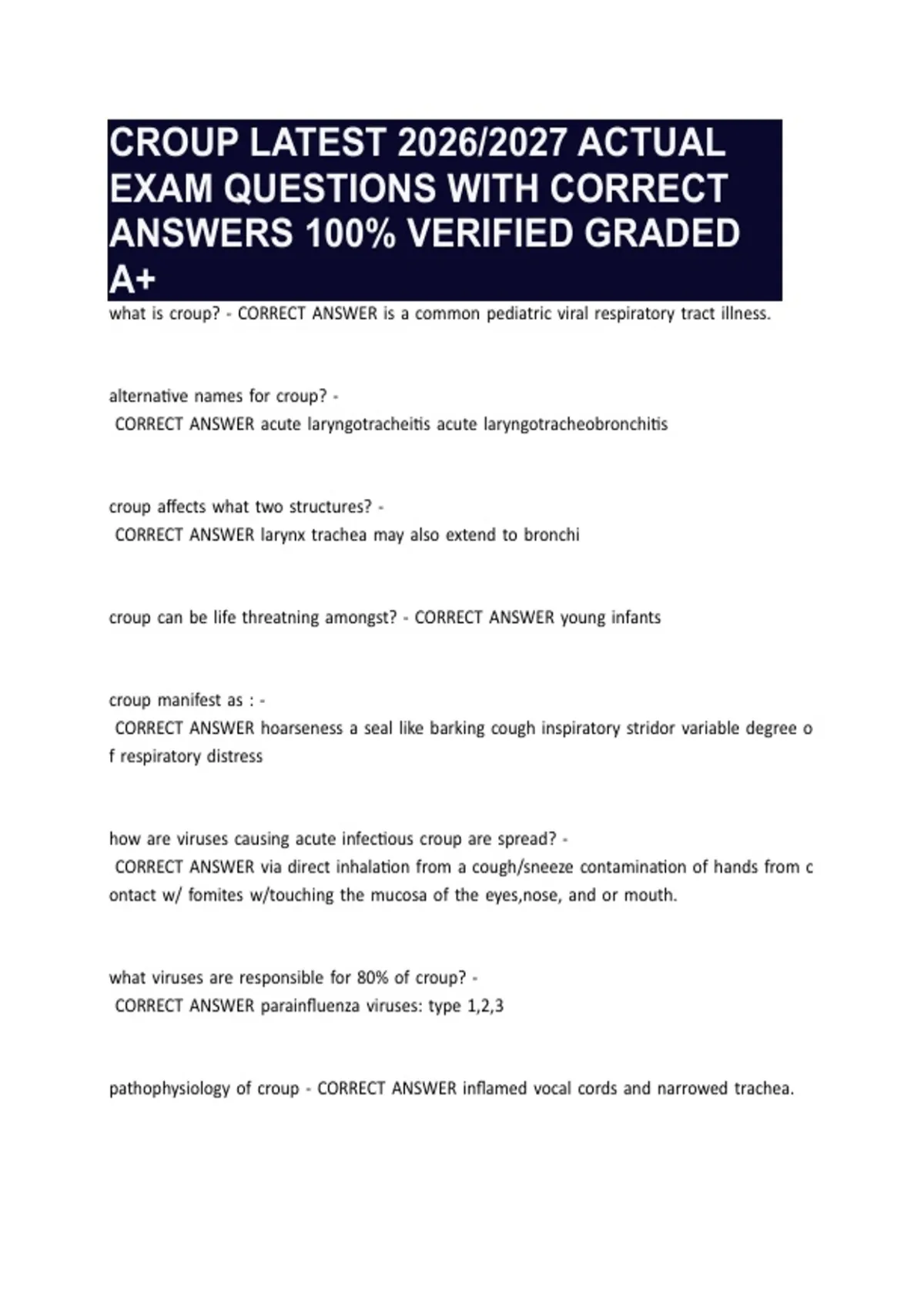 CROUP LATEST 2026/2027 ACTUAL EXAM QUESTIONS WITH CORRECT ANSWERS 100% VERIFIED GRADED A+

what is croup? - CORRECT ANSWER is a common pediatric viral respiratory tract illness.

alternative names for croup? -
CORRECT ANSWER acute laryngotracheitis acute laryngotracheobronchitis

croup affects what two structures? -
CORRECT ANSWER larynx trachea may also extend to bronchi

croup can be life threatning amongst? - CORRECT ANSWER young infants

croup manifest as : -
CORRECT ANSWER hoarseness a seal like barking cough inspiratory stridor variable degree of respiratory distress

how are viruses causing acute infectious croup are spread? -
CORRECT ANSWER via direct inhalation from a cough/sneeze contamination of hands from contact w/ fomites w/touching the mucosa of the eyes,nose, and or mouth.

what viruses are responsible for 80% of croup? -
CORRECT ANSWER parainfluenza viruses: type 1,2,3

pathophysiology of croup - CORRECT ANSWER inflamed vocal cords and narrowed trachea.